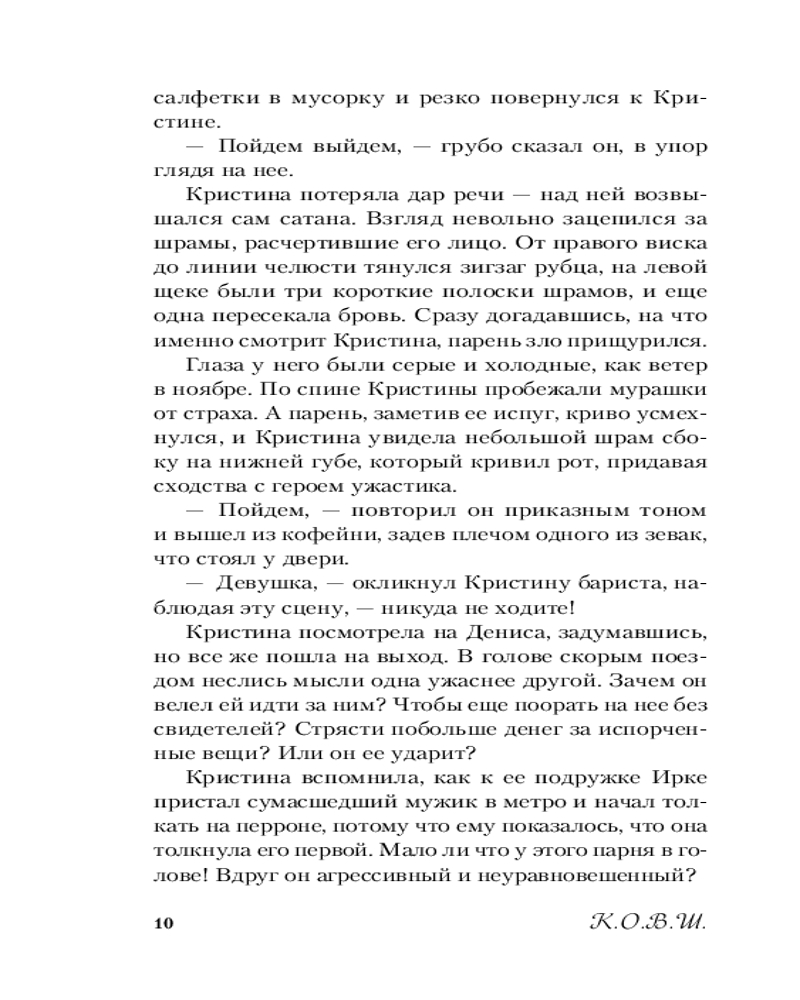 салфетки в мусорку и резко повернулся к Кристине.

— Пойдем выйдем, — грубо сказал он, в упор глядя на нее.

Кристина потеряла дар речи — над ней возвышался сам сатана. Взгляд невольно зацепился за шрамы, расчертившие его лицо. От правого виска до линии челюсти тянулся зигзаг рубца, на левой щеке были три короткие полоски шрамов, и еще одна пересекала бровь. Сразу догадавшись, на что именно смотрит Кристина, парень зло прищурился.

Глаза у него были серые и холодные, как ветер в ноябре. По спине Кристины пробежали мурашки от страха. А парень, заметив ее испуг, криво усмехнулся, и Кристина увидела небольшой шрам сбоку на нижней губе, который кривил рот, придавая сходства с героем ужастика.

— Пойдем, — повторил он приказным тоном и вышел из кофейни, задев плечом одного из зевак, что стоял у двери.

— Девушка, — окликнул Кристину бариста, наблюдая эту сцену, — никуда не ходите!

Кристина посмотрела на Дениса, задумавшись, но все же пошла на выход. В голове скорым поездом неслись мысли одна ужаснее другой. Зачем он велел ей идти за ним? Чтобы еще поорать на нее без свидетелей? Стрясти побольше денег за испорченные вещи? Или он ее ударит?

Кристина вспомнила, как к ее подружке Ирке пристал сумасшедший мужик в метро и начал толкать на перроне, потому что ему показалось, что она толкнула его первой. Мало ли что у этого парня в голове! Вдруг он агрессивный и неуравновешенный?

10 К.О.В.Ш.